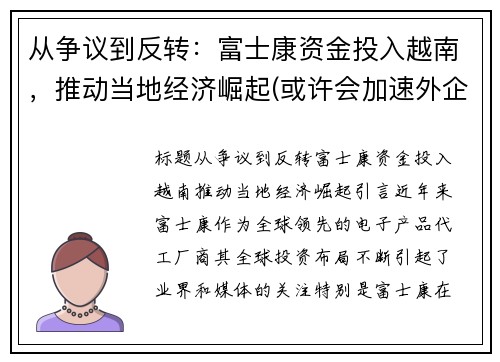 从争议到反转：富士康资金投入越南，推动当地经济崛起(或许会加速外企

标题从争议到反转富士康资金投入越南推动当地经济崛起引言近年来富士康作为全球领先的电子产品代工厂商其全球投资布局不断引起了业界和媒体的关注特别是富士康在